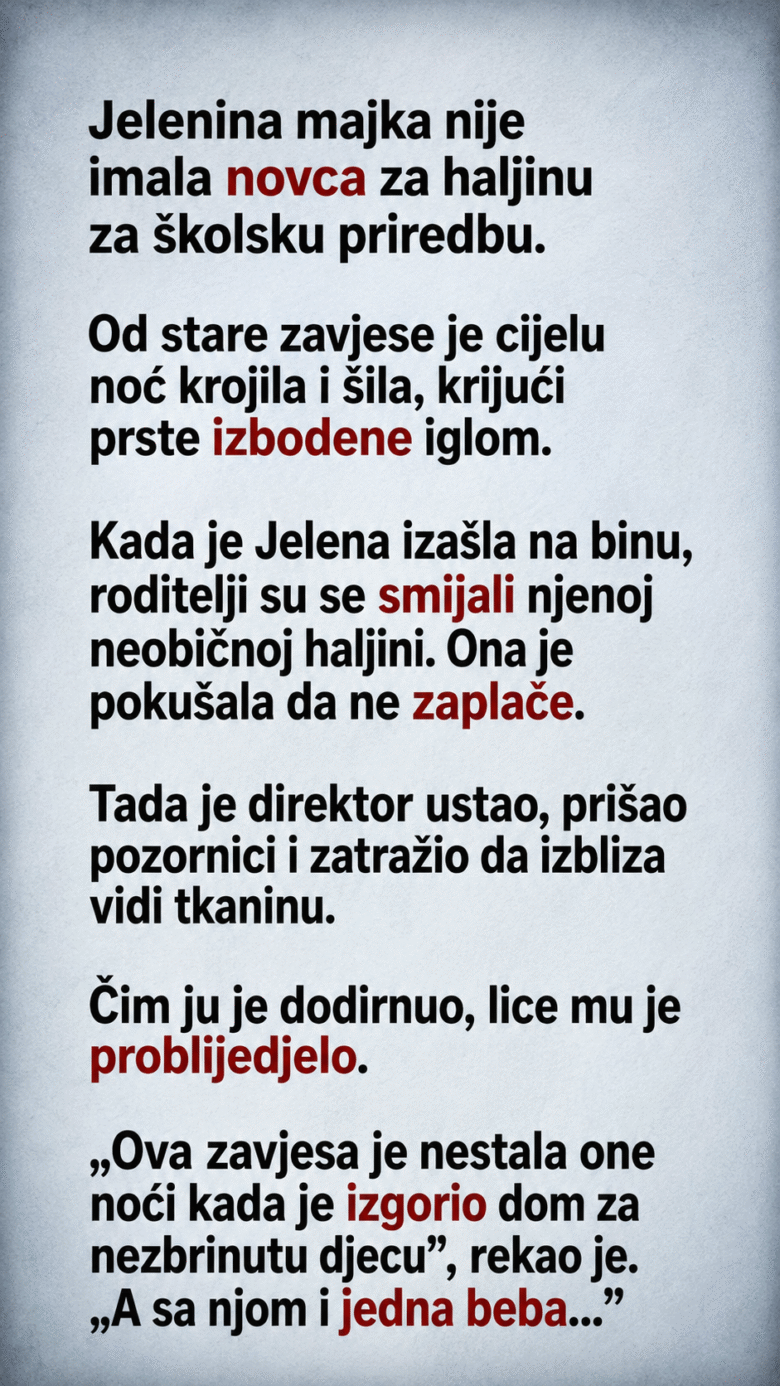 Jelenina majka nije imala novca za haljinu za školsku priredbu.

Od stare zavjese je cijelu noć krojila i šila, krijući prste izbodene iglom.

Kada je Jelena izašla na binu, roditelji su se smijali njenoj neobičnoj haljini. Ona je pokušala da ne zaplače.

Tada je direktor ustao, prišao pozornici i zatražio da izbliza vidi tkaninu.

Čim ju je dodirnuo, lice mu je problijedjelo.

„Ova zavjesa je nestala one noći kada je izgorio dom za nezbrinutu djecu", rekao je. „A sa njom i jedna beba..."